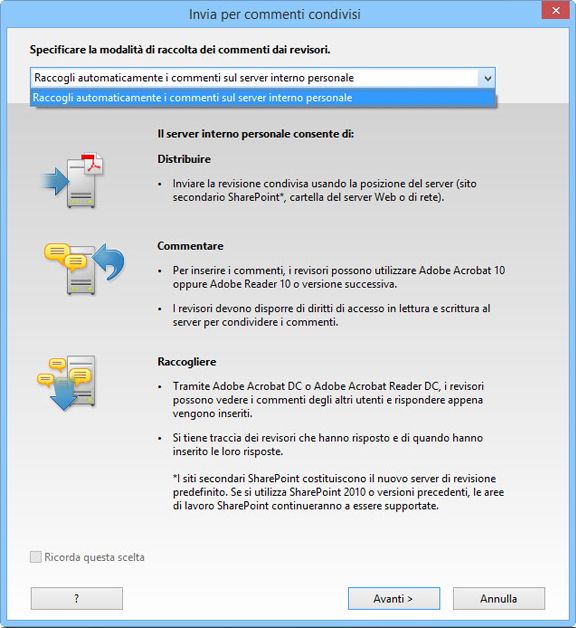 Invia per commenti condivisi

Specificare la modalità di raccolta dei commenti dai revisori.

Raccogli automaticamente i commenti sul server interno personale

Raccogli automaticamente i commenti sul server interno personale

Il server interno personale consente di:

Distribuire

• Inviare la revisione condivisa usando la posizione del server (sito secondario SharePoint*, cartella del server Web o di rete).

Commentare

• Per inserire i commenti, i revisori possono utilizzare Adobe Acrobat 10 oppure Adobe Reader 10 o versione successiva.

• I revisori devono disporre di diritti di accesso in lettura e scrittura al server per condividere i commenti.

Raccogliere

• Tramite Adobe Acrobat DC o Adobe Acrobat Reader DC, i revisori possono vedere i commenti degli altri utenti e rispondere appena vengono inseriti.

• Si tiene traccia dei revisori che hanno risposto e di quando hanno inserito le loro risposte.

*I siti secondari SharePoint costituiscono il nuovo server di revisione predefinito. Se si utilizza SharePoint 2010 o versioni precedenti, le aree di lavoro SharePoint continueranno a essere supportate.

Ricorda questa scelta

?

Avanti >

Annulla